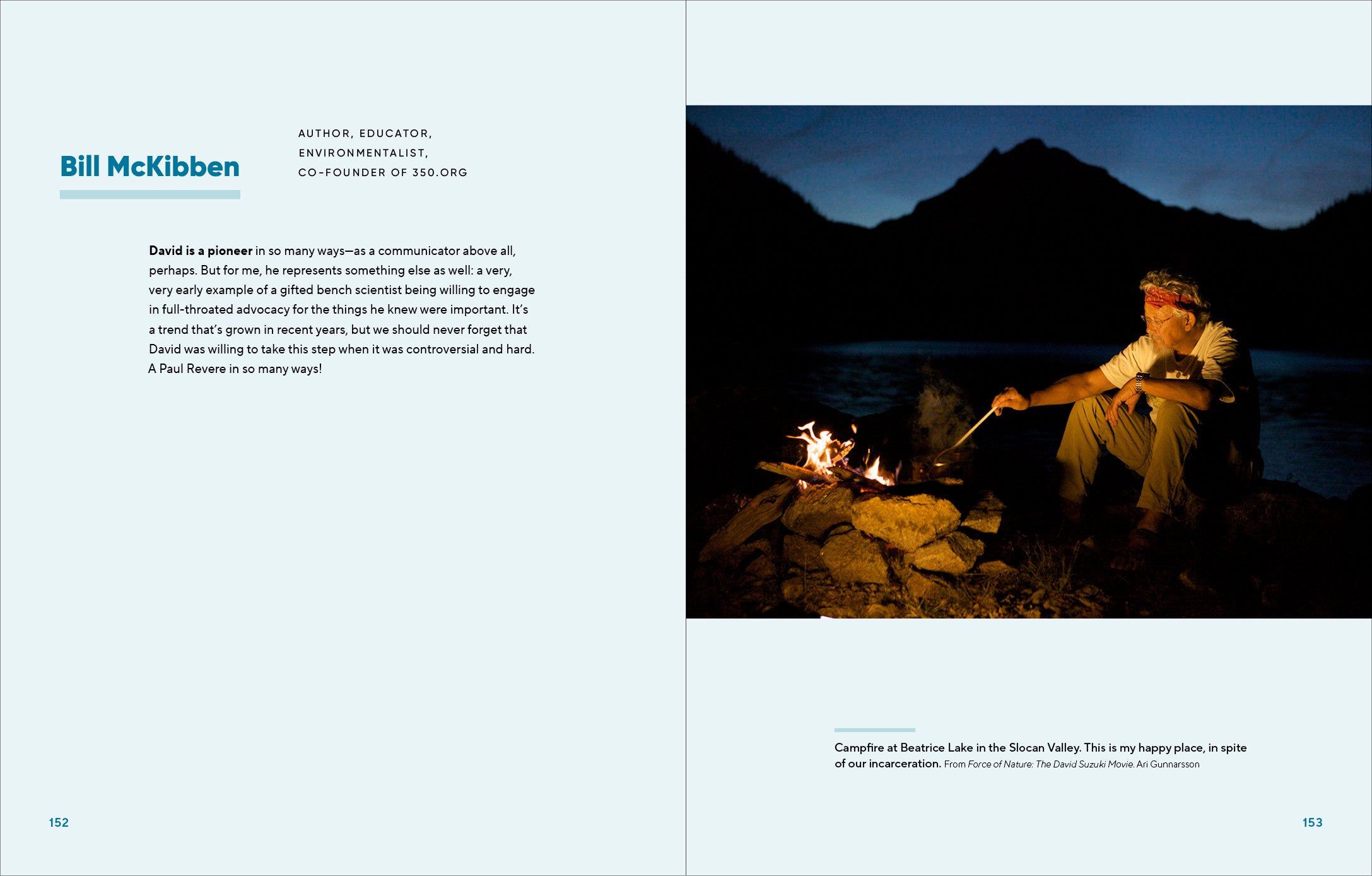 Bill McKibben

AUTHOR, EDUCATOR,
ENVIRONMENTALIST,
CO-FOUNDER OF 350.ORG

David is a pioneer in so many ways—as a communicator above all, perhaps. But for me, he represents something else as well: a very, very early example of a gifted bench scientist being willing to engage in full-throated advocacy for the things he knew were important. It's a trend that's grown in recent years, but we should never forget that David was willing to take this step when it was controversial and hard. A Paul Revere in so many ways!

152

Campfire at Beatrice Lake in the Slocan Valley. This is my happy place, in spite of our incarceration. From Force of Nature: The David Suzuki Movie. Ari Gunnarsson

153